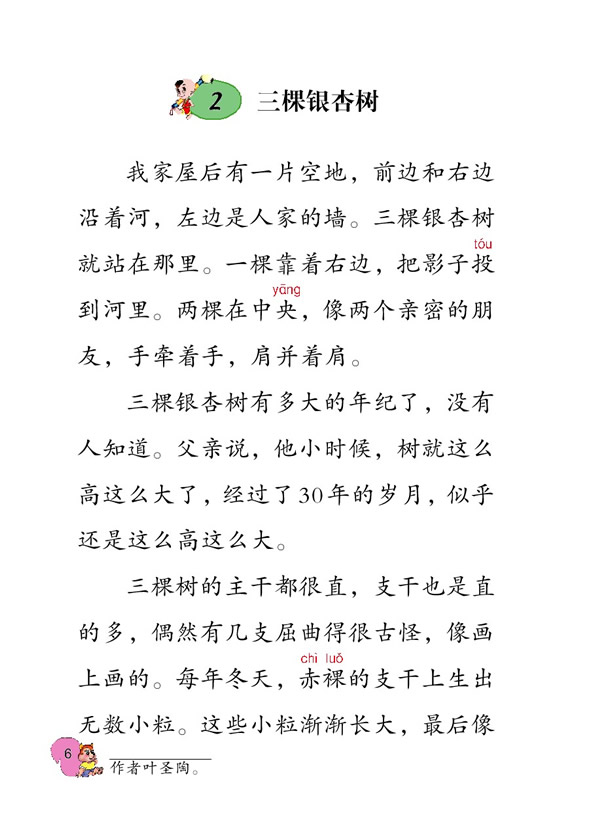 2 三棵银杏树

我家屋后有一片空地，前边和右边沿着河，左边是人家的墙。三棵银杏树就站在那里。一棵靠着右边，把影子投(tóu)到河里。两棵在中央(yāng)，像两个亲密的朋友，手牵着手，肩并着肩。

三棵银杏树有多大的年纪了，没有人知道。父亲说，他小时候，树就这么高这么大了，经过了30年的岁月，似乎还是这么高这么大。

三棵树的主干都很直，支干也是直的多，偶然有几支屈曲得很古怪，像画上画的。每年冬天，赤裸(chì luǒ)的支干上生出无数小粒。这些小粒渐渐长大，最后像

6

作者叶圣陶。